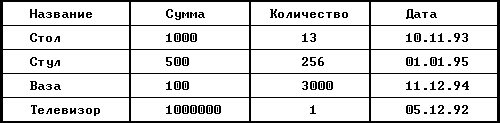 | Название | Сумма | Количество | Дата |
|---|---|---|---|
| Стол | 1000 | 13 | 10.11.93 |
| Стул | 500 | 256 | 01.01.95 |
| Ваза | 100 | 3000 | 11.12.94 |
| Телевизор | 1000000 | 1 | 05.12.92 |